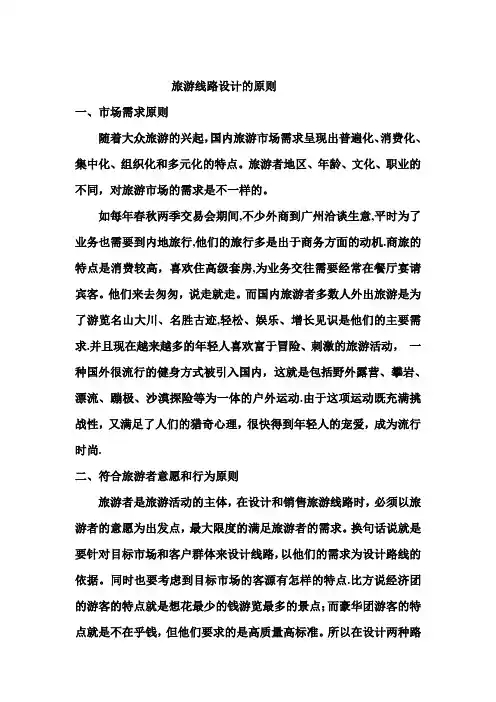 旅游线路设计的原则

一、市场需求原则

随着大众旅游的兴起,国内旅游市场需求呈现出普遍化、消费化、集中化、组织化和多元化的特点。旅游者地区、年龄、文化、职业的不同，对旅游市场的需求是不一样的。

如每年春秋两季交易会期间,不少外商到广州洽谈生意,平时为了业务也需要到内地旅行,他们的旅行多是出于商务方面的动机.商旅的特点是消费较高，喜欢住高级套房,为业务交往需要经常在餐厅宴请宾客。他们来去匆匆，说走就走。而国内旅游者多数人外出旅游是为了游览名山大川、名胜古迹,轻松、娱乐、增长见识是他们的主要需求.并且现在越来越多的年轻人喜欢富于冒险、刺激的旅游活动， 一种国外很流行的健身方式被引入国内，这就是包括野外露营、攀岩、漂流、蹦极、沙漠探险等为一体的户外运动.由于这项运动既充满挑战性，又满足了人们的猎奇心理，很快得到年轻人的宠爱，成为流行时尚.

二、符合旅游者意愿和行为原则

旅游者是旅游活动的主体，在设计和销售旅游线路时，必须以旅游者的意愿为出发点，最大限度的满足旅游者的需求。换句话说就是要针对目标市场和客户群体来设计线路，以他们的需求为设计路线的依据。同时也要考虑到目标市场的客源有怎样的特点.比方说经济团的游客的特点就是想花最少的钱游览最多的景点;而豪华团游客的特点就是不在乎钱，但他们要求的是高质量高标准。所以在设计两种路